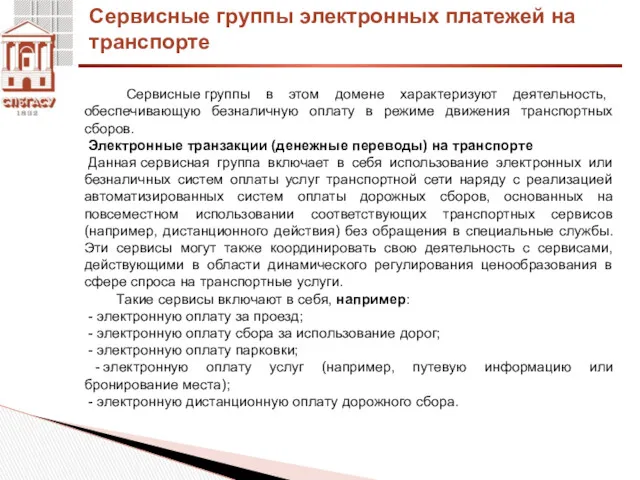 СПбГАСУ
1832

Сервисные группы электронных платежей на транспорте

Сервисные группы в этом домене характеризуют деятельность, обеспечивающую безналичную оплату в режиме движения транспортных сборов.

Электронные транзакции (денежные переводы) на транспорте

Данная сервисная группа включает в себя использование электронных или безналичных систем оплаты услуг транспортной сети наряду с реализацией автоматизированных систем оплаты дорожных сборов, основанных на повсеместном использовании соответствующих транспортных сервисов (например, дистанционного действия) без обращения в специальные службы. Эти сервисы могут также координировать свою деятельность с сервисами, действующими в области динамического регулирования ценообразования в сфере спроса на транспортные услуги.

Такие сервисы включают в себя, например:
- электронную оплату за проезд;
- электронную оплату сбора за использование дорог;
- электронную оплату парковки;
- электронную оплату услуг (например, путевую информацию или бронирование места);
- электронную дистанционную оплату дорожного сбора.